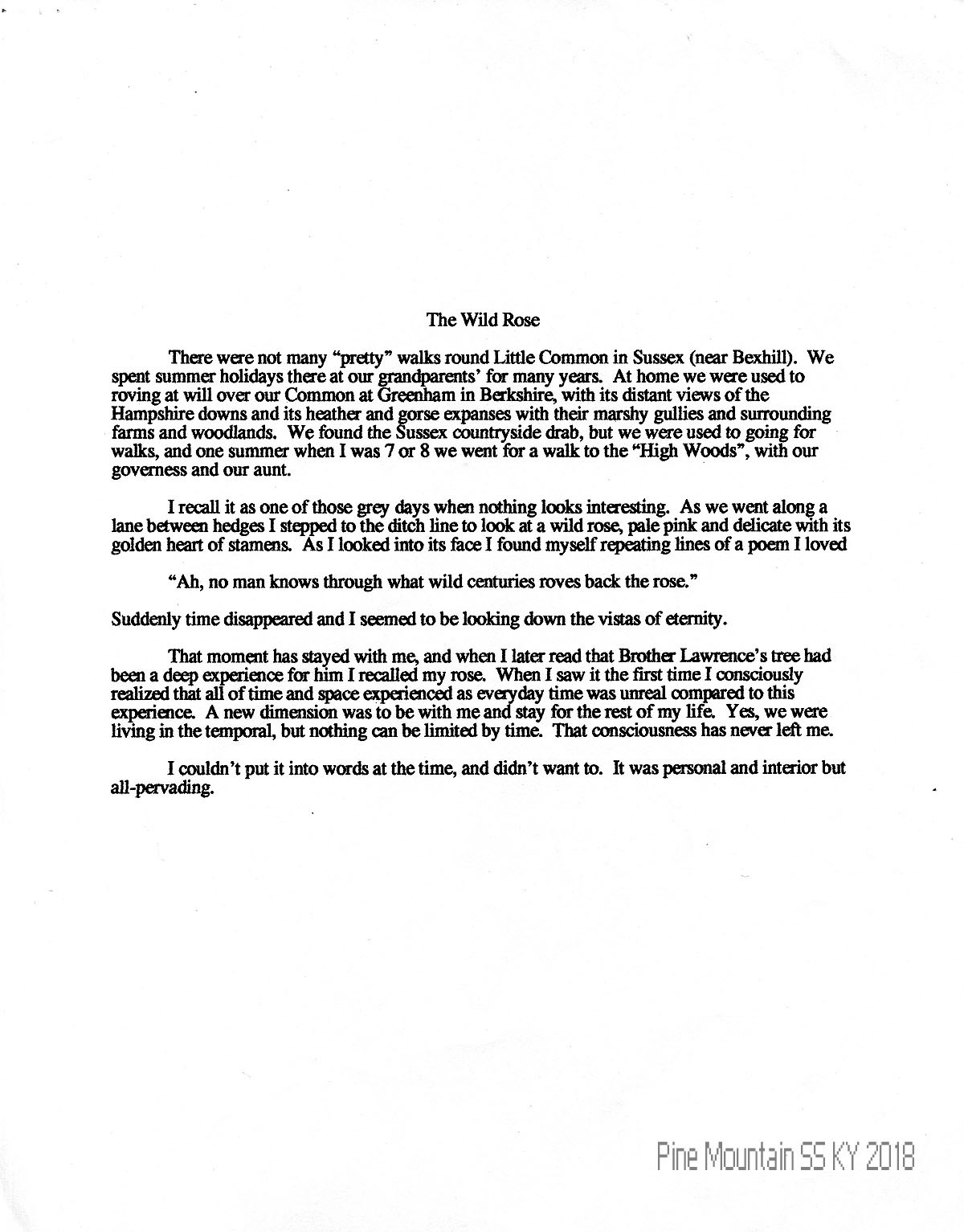 The Wild Rose

There were not many "pretty" walks round Little Common in Sussex (near Bexhill). We spent summer holidays there at our grandparents' for many years. At home we were used to roving at will over our Common at Greenham in Berkshire, with its distant views of the Hampshire downs and its heather and gorse expanses with their marshy gullies and surrounding farms and woodlands. We found the Sussex countryside drab, but we were used to going for walks, and one summer when I was 7 or 8 we went for a walk to the "High Woods", with our governess and our aunt.

I recall it as one of those grey days when nothing looks interesting. As we went along a lane between hedges I stepped to the ditch line to look at a wild rose, pale pink and delicate with its golden heart of stamens. As I looked into its face I found myself repeating lines of a poem I loved

"Ah, no man knows through what wild centuries roves back the rose."

Suddenly time disappeared and I seemed to be looking down the vistas of eternity.

That moment has stayed with me, and when I later read that Brother Lawrence's tree had been a deep experience for him I recalled my rose. When I saw it the first time I consciously realized that all of time and space experienced as everyday time was unreal compared to this experience. A new dimension was to be with me and stay for the rest of my life. Yes, we were living in the temporal, but nothing can be limited by time. That consciousness has never left me.

I couldn't put it into words at the time, and didn't want to. It was personal and interior but all-pervading.

Pine Mountain SS KY 2018